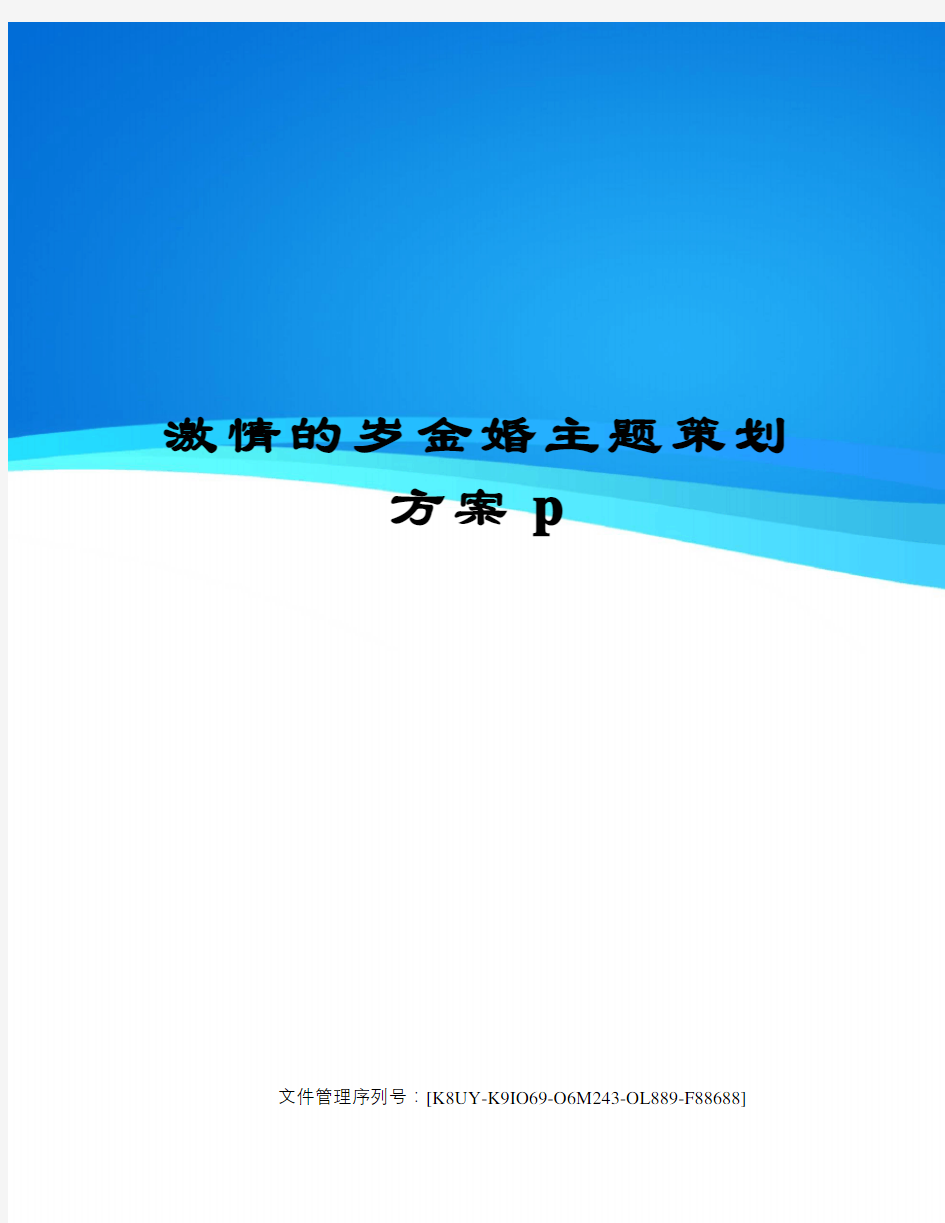 激情的岁金婚主题策划方案 p

文件管理序列号：[K8UY-K9IO69-O6M243-OL889-F88688]